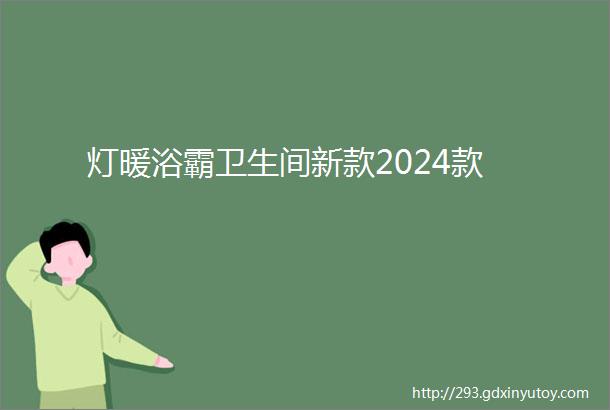 灯暖浴霸卫生间新款2024款

http://293.gdxinyutoy.com